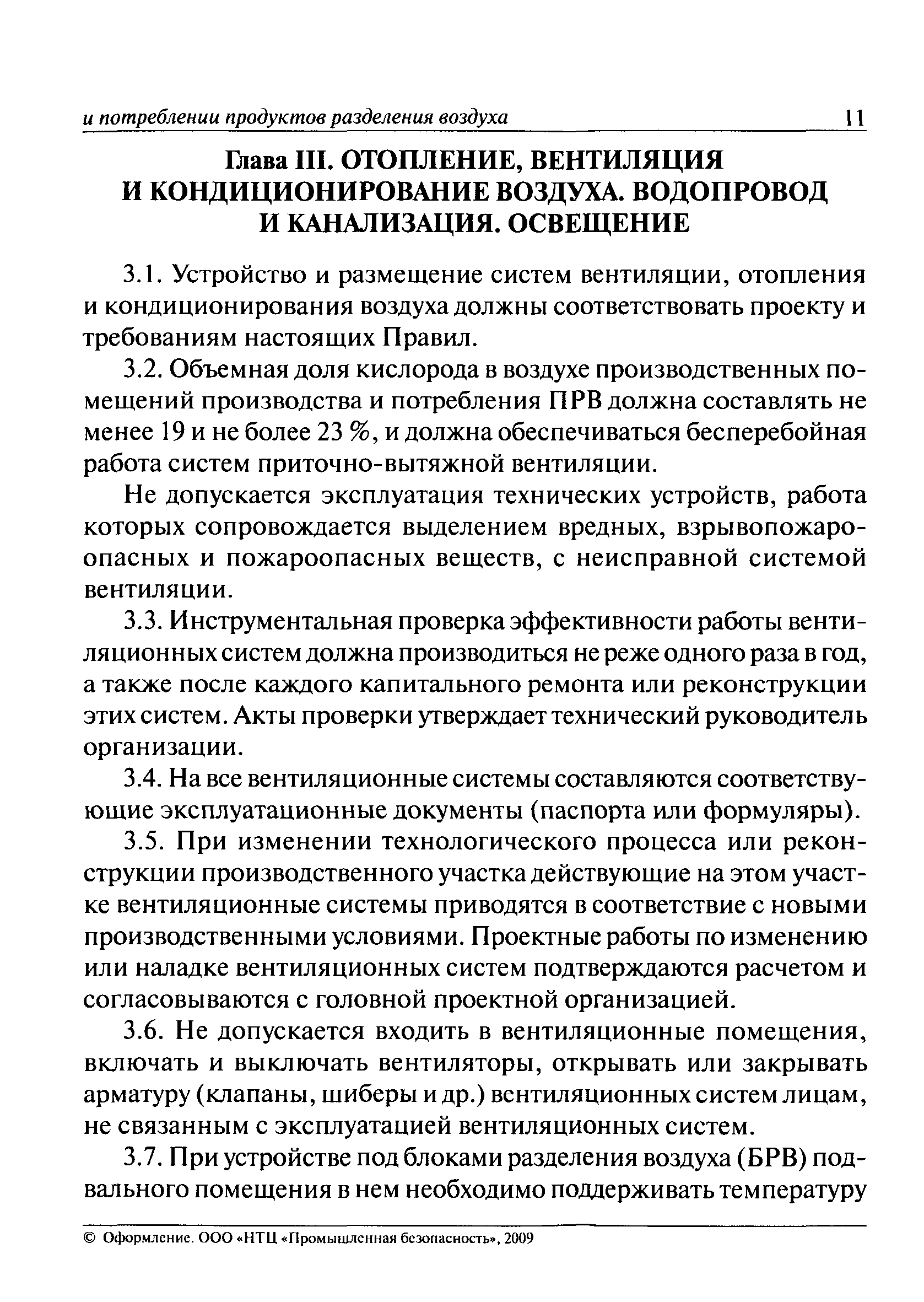 и потреблении продуктов разделения воздуха 11

Глава III. ОТОПЛЕНИЕ, ВЕНТИЛЯЦИЯ И КОНДИЦИОНИРОВАНИЕ ВОЗДУХА. ВОДОПРОВОД И КАНАЛИЗАЦИЯ. ОСВЕЩЕНИЕ

3.1. Устройство и размещение систем вентиляции, отопления и кондиционирования воздуха должны соответствовать проекту и требованиям настоящих Правил.

3.2. Объемная доля кислорода в воздухе производственных помещений производства и потребления ПРВ должна составлять не менее 19 и не более 23 %, и должна обеспечиваться бесперебойная работа систем приточно-вытяжной вентиляции.

Не допускается эксплуатация технических устройств, работа которых сопровождается выделением вредных, взрывопожароопасных и пожароопасных веществ, с неисправной системой вентиляции.

3.3. Инструментальная проверка эффективности работы вентиляционных систем должна производиться не реже одного раза в год, а также после каждого капитального ремонта или реконструкции этих систем. Акты проверки утверждает технический руководитель организации.

3.4. На все вентиляционные системы составляются соответствующие эксплуатационные документы (паспорта или формуляры).

3.5. При изменении технологического процесса или реконструкции производственного участка действующие на этом участке вентиляционные системы приводятся в соответствие с новыми производственными условиями. Проектные работы по изменению или наладке вентиляционных систем подтверждаются расчетом и согласовываются с головной проектной организацией.

3.6. Не допускается входить в вентиляционные помещения, включать и выключать вентиляторы, открывать или закрывать арматуру (клапаны, шиберы и др.) вентиляционных систем лицам, не связанным с эксплуатацией вентиляционных систем.

3.7. При устройстве под блоками разделения воздуха (БРВ) подвального помещения в нем необходимо поддерживать температуру

© Оформление. ООО «НТЦ «Промышленная безопасность», 2009